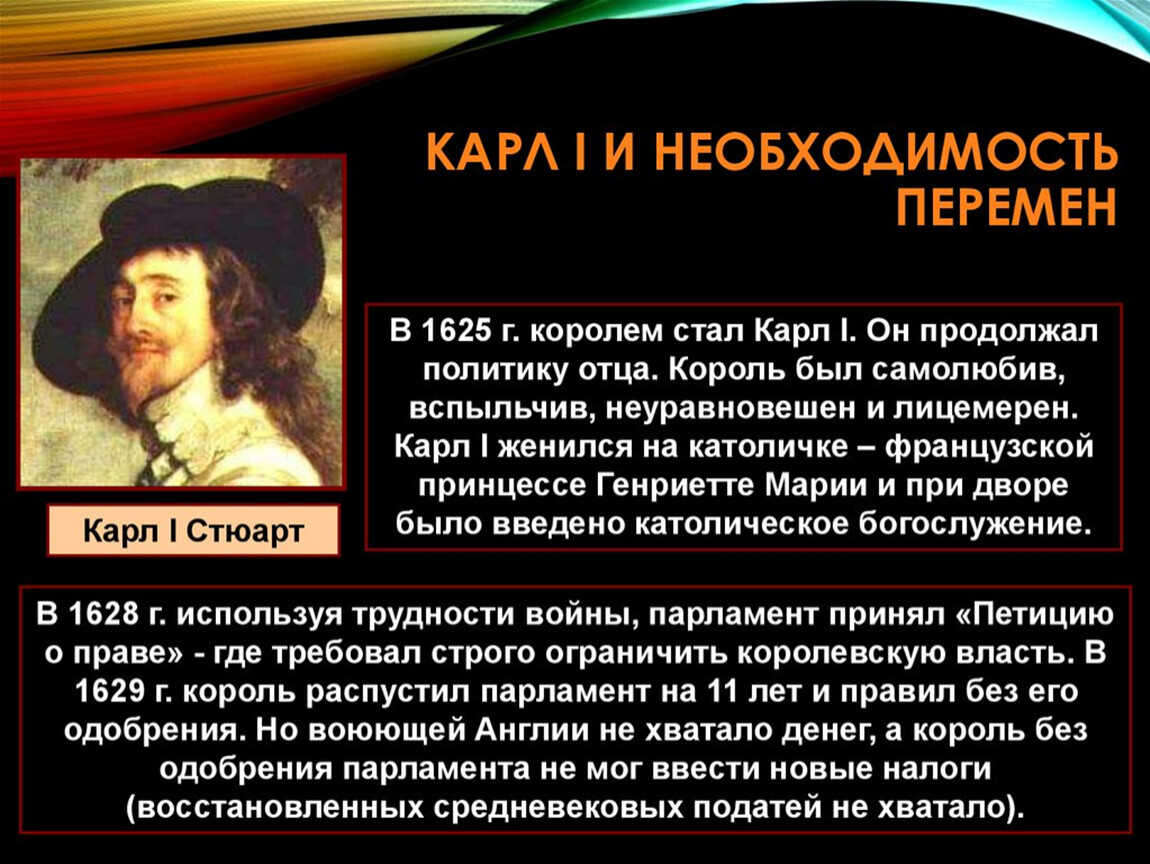 КАРЛ I И НЕОБХОДИМОСТЬ ПЕРЕМЕН

Карл I Стюарт

В 1625 г. королем стал Карл I. Он продолжал политику отца. Король был самолюбив, вспыльчив, неуравновешен и лицемерен. Карл I женился на католичке – французской принцессе Генриетте Марии и при дворе было введено католическое богослужение.

В 1628 г. используя трудности войны, парламент принял «Петицию о праве» - где требовал строго ограничить королевскую власть. В 1629 г. король распустил парламент на 11 лет и правил без его одобрения. Но воюющей Англии не хватало денег, а король без одобрения парламента не мог ввести новые налоги (восстановленных средневековых податей не хватало).